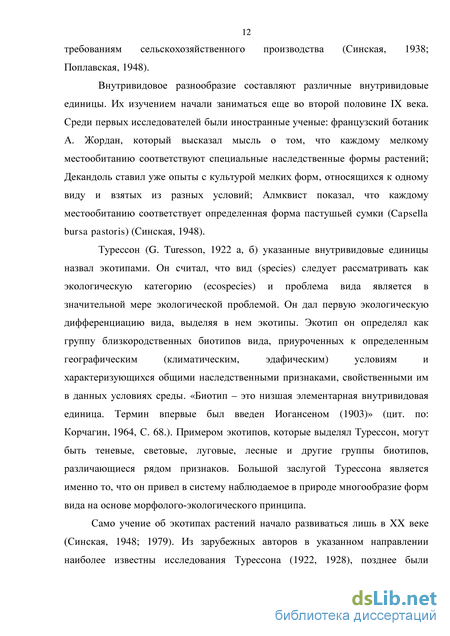 12

требованиям сельскохозяйственного производства (Синская, 1938; Поплавская, 1948).

Внутривидовое разнообразие составляют различные внутривидовые единицы. Их изучением начали заниматься еще во второй половине IX века. Среди первых исследователей были иностранные ученые: французский ботаник А. Жордан, который высказал мысль о том, что каждому мелкому местообитанию соответствуют специальные наследственные формы растений; Декандоль ставил уже опыты с культурой мелких форм, относящихся к одному виду и взятых из разных условий; Алмквист показал, что каждому местообитанию соответствует определенная форма пастушьей сумки (Capsella bursa pastoris) (Синская, 1948).

Турессон (G. Turesson, 1922 а, б) указанные внутривидовые единицы назвал экотипами. Он считал, что вид (species) следует рассматривать как экологическую категорию (ecospecies) и проблема вида является в значительной мере экологической проблемой. Он дал первую экологическую дифференциацию вида, выделяя в нем экотипы. Экотип он определял как группу близкородственных биотипов вида, приуроченных к определенным географическим (климатическим, эдафическим) условиям и характеризующихся общими наследственными признаками, свойственными им в данных условиях среды. «Биотип – это низшая элементарная внутривидовая единица. Термин впервые был введен Иогансеном (1903)» (цит. по: Корчагин, 1964, С. 68.). Примером экотипов, которые выделял Турессон, могут быть теневые, световые, луговые, лесные и другие группы биотипов, различающиеся рядом признаков. Большой заслугой Турессона является именно то, что он привел в систему наблюдаемое в природе многообразие форм вида на основе морфолого-экологического принципа.

Само учение об экотипах растений начало развиваться лишь в XX веке (Синская, 1948; 1979). Из зарубежных авторов в указанном направлении наиболее известны исследования Турессона (1922, 1928), позднее были

dsLib.net
библиотека диссертаций